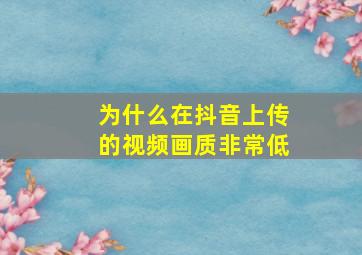 为什么在抖音上传的视频画质非常低